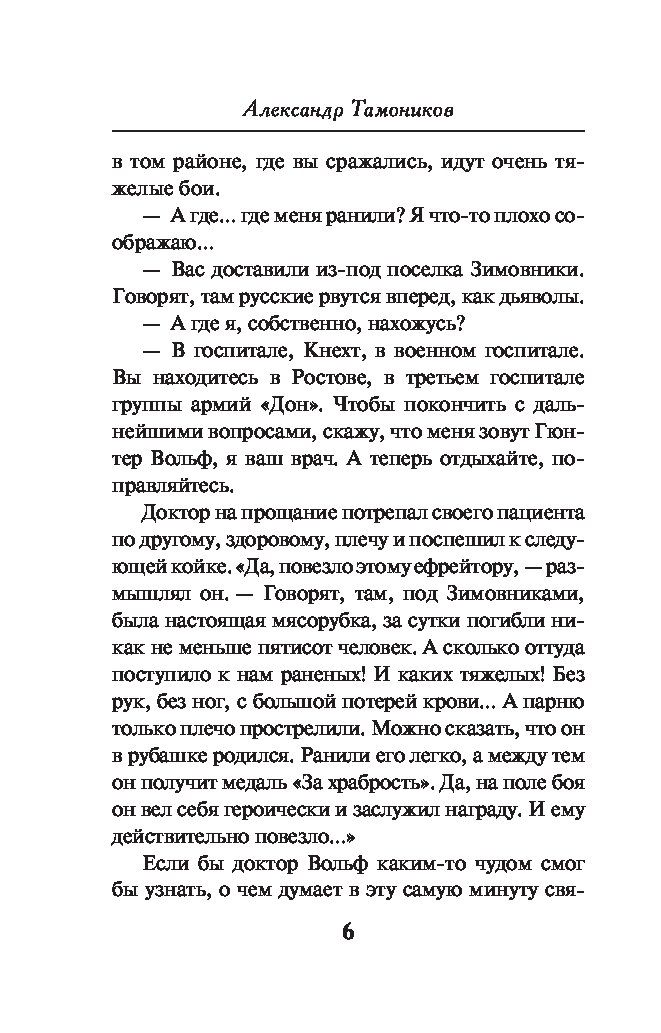 Александр Тамоников

в том районе, где вы сражались, идут очень тяжелые бои.

— А где... где меня ранили? Я что-то плохо соображаю...

— Вас доставили из-под поселка Зимовники. Говорят, там русские рвутся вперед, как дьяволы.

— А где я, собственно, нахожусь?

— В госпитале, Кнехт, в военном госпитале. Вы находитесь в Ростове, в третьем госпитале группы армий «Дон». Чтобы покончить с дальнейшими вопросами, скажу, что меня зовут Гюнтер Вольф, я ваш врач. А теперь отдыхайте, поправляйтесь.

Доктор на прощание потрепал своего пациента по другому, здоровому, плечу и поспешил к следующей койке. «Да, повезло этому ефрейтору, — размышлял он. — Говорят, там, под Зимовниками, была настоящая мясорубка, за сутки погибли никак не меньше пятисот человек. А сколько оттуда поступило к нам раненых! И каких тяжелых! Без рук, без ног, с большой потерей крови... А парню только плечо прострелили. Можно сказать, что он в рубашке родился. Ранили его легко, а между тем он получит медаль «За храбрость». Да, на поле боя он вел себя героически и заслужил награду. И ему действительно повезло...»

Если бы доктор Вольф каким-то чудом смог бы узнать, о чем думает в эту самую минуту свя-

6